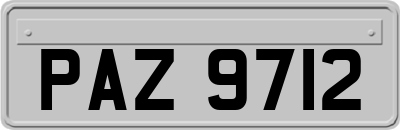 PAZ 9712